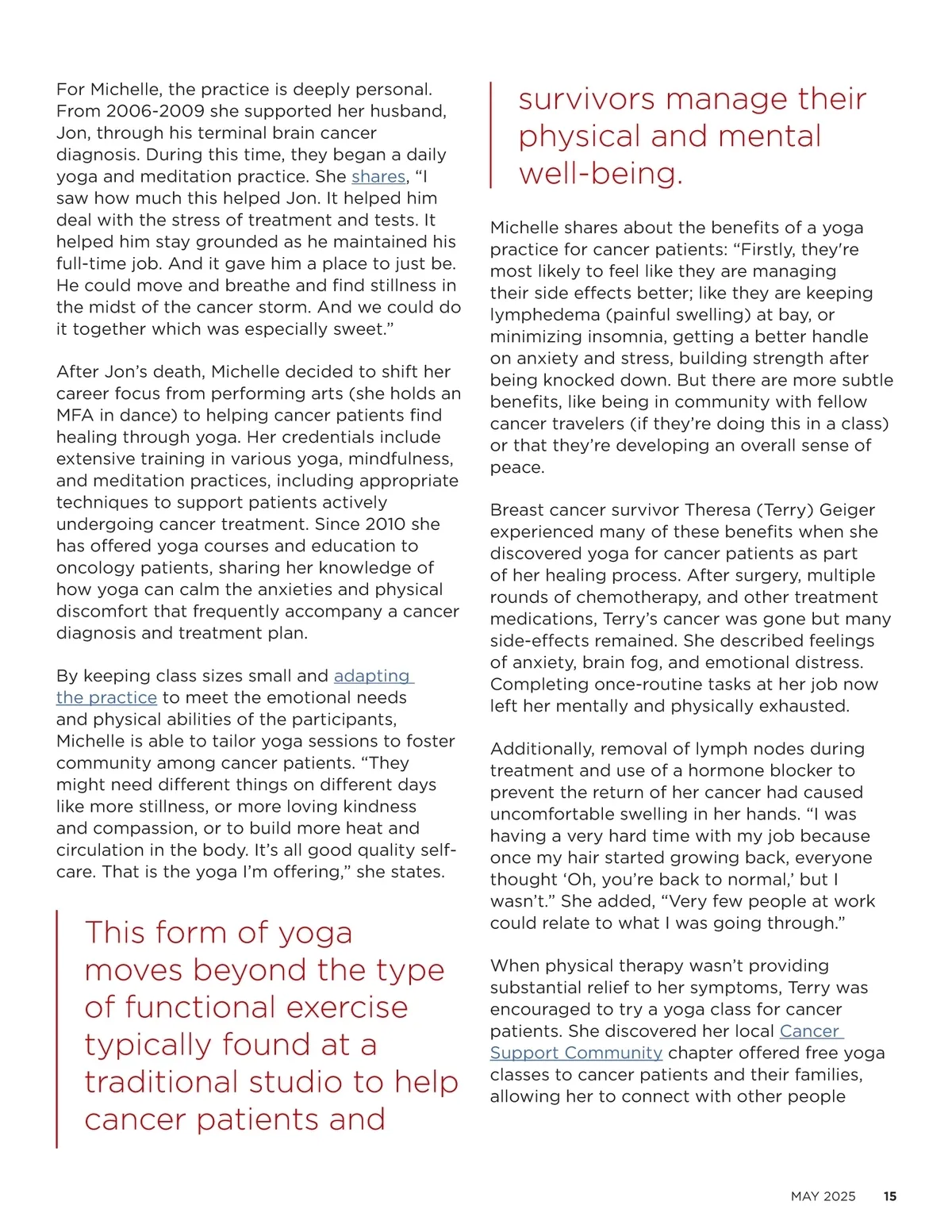 For Michelle, the practice is deeply personal. From 2006-2009 she supported her husband, Jon, through his terminal brain cancer diagnosis. During this time, they began a daily yoga and meditation practice. She shares, “I saw how much this helped Jon. It helped him deal with the stress of treatment and tests. It helped him stay grounded as he maintained his full-time job. And it gave him a place to just be. He could move and breathe and find stillness in the midst of the cancer storm. And we could do it together which was especially sweet.”

After Jon’s death, Michelle decided to shift her career focus from performing arts (she holds an MFA in dance) to helping cancer patients find healing through yoga. Her credentials include extensive training in various yoga, mindfulness, and meditation practices, including appropriate techniques to support patients actively undergoing cancer treatment. Since 2010 she has offered yoga courses and education to oncology patients, sharing her knowledge of how yoga can calm the anxieties and physical discomfort that frequently accompany a cancer diagnosis and treatment plan.

By keeping class sizes small and adapting the practice to meet the emotional needs and physical abilities of the participants, Michelle is able to tailor yoga sessions to foster community among cancer patients. “They might need different things on different days like more stillness, or more loving kindness and compassion, or to build more heat and circulation in the body. It’s all good quality self-care. That is the yoga I’m offering,” she states.

This form of yoga moves beyond the type of functional exercise typically found at a traditional studio to help cancer patients and survivors manage their physical and mental well-being.

Michelle shares about the benefits of a yoga practice for cancer patients: “Firstly, they're most likely to feel like they are managing their side effects better; like they are keeping lymphedema (painful swelling) at bay, or minimizing insomnia, getting a better handle on anxiety and stress, building strength after being knocked down. But there are more subtle benefits, like being in community with fellow cancer travelers (if they’re doing this in a class) or that they’re developing an overall sense of peace.

Breast cancer survivor Theresa (Terry) Geiger experienced many of these benefits when she discovered yoga for cancer patients as part of her healing process. After surgery, multiple rounds of chemotherapy, and other treatment medications, Terry’s cancer was gone but many side-effects remained. She described feelings of anxiety, brain fog, and emotional distress. Completing once-routine tasks at her job now left her mentally and physically exhausted.

Additionally, removal of lymph nodes during treatment and use of a hormone blocker to prevent the return of her cancer had caused uncomfortable swelling in her hands. “I was having a very hard time with my job because once my hair started growing back, everyone thought ‘Oh, you’re back to normal,’ but I wasn’t.” She added, “Very few people at work could relate to what I was going through.”

When physical therapy wasn’t providing substantial relief to her symptoms, Terry was encouraged to try a yoga class for cancer patients. She discovered her local Cancer Support Community chapter offered free yoga classes to cancer patients and their families, allowing her to connect with other people

MAY 2025 15